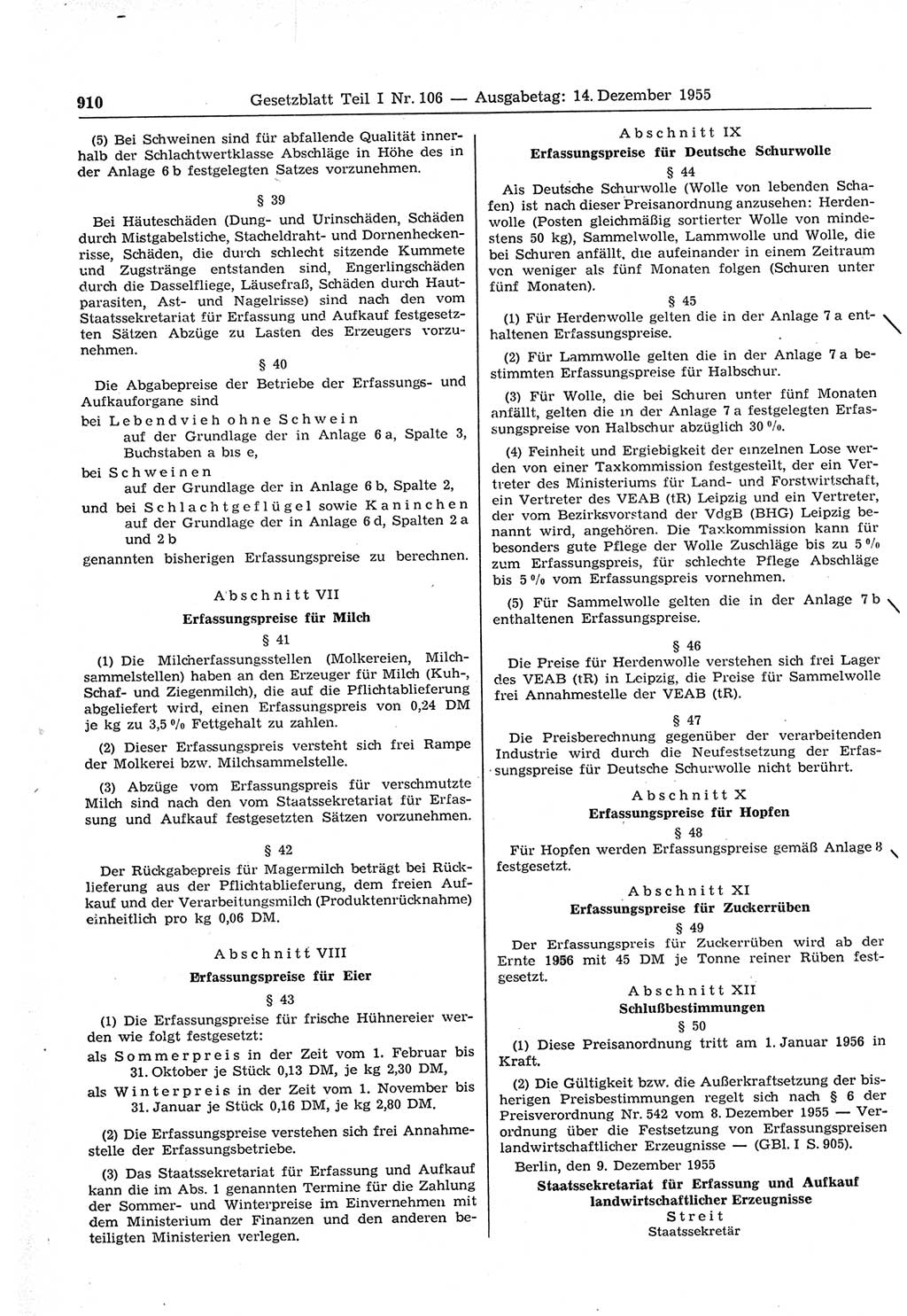 910 Gesetzblatt Teil I Nr. 106 — Ausgabetag: 14. Dezember 1955

(5) Bei Schweinen sind für abfallende Qualität innerhalb der Schlachtwertklasse Abschläge in Höhe des in der Anlage 6 b festgelegten Satzes vorzunehmen.

§ 39

Bei Häuteschäden (Dung- und Urinschäden, Schäden durch Mistgabelstiche, Stacheldraht- und Dornenheckenrisse, Schäden, die durch schlecht sitzende Kummete und Zugstränge entstanden sind, Engerlingschäden durch die Dasselfliege, Läusefraß, Schäden durch Hautparasiten, Ast- und Nagelrisse) sind nach den vom Staatssekretariat für Erfassung und Aufkauf festgesetzten Sätzen Abzüge zu Lasten des Erzeugers vorzunehmen.

§ 40

Die Abgabepreise der Betriebe der Erfassungs- und Aufkauforgane sind

bei Lebendvieh ohne Schwein auf der Grundlage der in Anlage 6 a, Spalte 3, Buchstaben a bis e,

bei Schweinen auf der Grundlage der in Anlage 6 b, Spalte 2,

und bei Schlachtgeflügel sowie Kaninchen auf der Grundlage der in Anlage 6 d, Spalten 2 a und 2 b

genannten bisherigen Erfassungspreise zu berechnen.

Abschnitt VII
Erfassungspreise für Milch

§ 41

(1) Die Milcherfassungsstellen (Molkereien, Milchsammelstellen) haben an den Erzeuger für Milch (Kuh-, Schaf- und Ziegenmilch), die auf die Pflichtablieferung abgeliefert wird, einen Erfassungspreis von 0,24 DM je kg zu 3,5 % Fettgehalt zu zahlen.

(2) Dieser Erfassungspreis versteht sich frei Rampe der Molkerei bzw. Milchsammelstelle.

(3) Abzüge vom Erfassungspreis für verschmutzte Milch sind nach den vom Staatssekretariat für Erfassung und Aufkauf festgesetzten Sätzen vorzunehmen.

§ 42

Der Rückgabepreis für Magermilch beträgt bei Rücklieferung aus der Pflichtablieferung, dem freien Aufkauf und der Verarbeitungsmilch (Produktenrücknahme) einheitlich pro kg 0,06 DM.

Abschnitt VIII
Erfassungspreise für Eier

§ 43

(1) Die Erfassungspreise für frische Hühnereier werden wie folgt festgesetzt:

als Sommerpreis in der Zeit vom 1. Februar bis 31. Oktober je Stück 0,13 DM, je kg 2,30 DM,

als Winterpreis in der Zeit vom 1. November bis 31. Januar je Stück 0,16 DM, je kg 2,80 DM.

(2) Die Erfassungspreise verstehen sich frei Annahmestelle der Erfassungsbetriebe.

(3) Das Staatssekretariat für Erfassung und Aufkauf kann die im Abs. 1 genannten Termine für die Zahlung der Sommer- und Winterpreise im Einvernehmen mit dem Ministerium der Finanzen und den anderen beteiligten Ministerien verlegen.

Abschnitt IX
Erfassungspreise für Deutsche Schurwolle

§ 44

Als Deutsche Schurwolle (Wolle von lebenden Schafen) ist nach dieser Preisanordnung anzusehen: Herdenwolle (Posten gleichmäßig sortierter Wolle von mindestens 50 kg), Sammelwolle, Lammwolle und Wolle, die bei Schuren anfällt, die aufeinander in einem Zeitraum von weniger als fünf Monaten folgen (Schuren unter fünf Monaten).

§ 45

(1) Für Herdenwolle gelten die in der Anlage 7 a enthaltenen Erfassungspreise.

(2) Für Lammwolle gelten die in der Anlage 7 a bestimmten Erfassungspreise für Halbschur.

(3) Für Wolle, die bei Schuren unter fünf Monaten anfällt, gelten die in der Anlage 7 a festgelegten Erfassungspreise von Halbschur abzüglich 30 %.

(4) Feinheit und Ergiebigkeit der einzelnen Lose werden von einer Taxkommission festgestellt, der ein Vertreter des Ministeriums für Land- und Forstwirtschaft, ein Vertreter des VEAB (tR) Leipzig und ein Vertreter, der vom Bezirksvorstand der VdgB (BHG) Leipzig benannt wird, angehören. Die Taxkommission kann für besonders gute Pflege der Wolle Zuschläge bis zu 5 % zum Erfassungspreis, für schlechte Pflege Abschläge bis 5 % vom Erfassungspreis vornehmen.

(5) Für Sammelwolle gelten die in der Anlage 7 b enthaltenen Erfassungspreise.

§ 46

Die Preise für Herdenwolle verstehen sich frei Lager des VEAB (tR) in Leipzig, die Preise für Sammelwolle frei Annahmestelle der VEAB (tR).

§ 47

Die Preisberechnung gegenüber der verarbeitenden Industrie wird durch die Neufestsetzung der Erfassungspreise für Deutsche Schurwolle nicht berührt.

Abschnitt X
Erfassungspreise für Hopfen

§ 48

Für Hopfen werden Erfassungspreise gemäß Anlage 8 festgesetzt.

Abschnitt XI
Erfassungspreise für Zuckerrüben

§ 49

Der Erfassungspreis für Zuckerrüben wird ab der Ernte 1956 mit 45 DM je Tonne reiner Rüben festgesetzt.

Abschnitt XII
Schlußbestimmungen

§ 50

(1) Diese Preisanordnung tritt am 1. Januar 1956 in Kraft.

(2) Die Gültigkeit bzw. die Außerkraftsetzung der bisherigen Preisbestimmungen regelt sich nach § 6 der Preisverordnung Nr. 542 vom 8. Dezember 1955 — Verordnung über die Festsetzung von Erfassungspreisen landwirtschaftlicher Erzeugnisse — (GBl. I S. 905).

Berlin, den 9. Dezember 1955

Staatssekretariat für Erfassung und Aufkauf landwirtschaftlicher Erzeugnisse
Streit
Staatssekretär